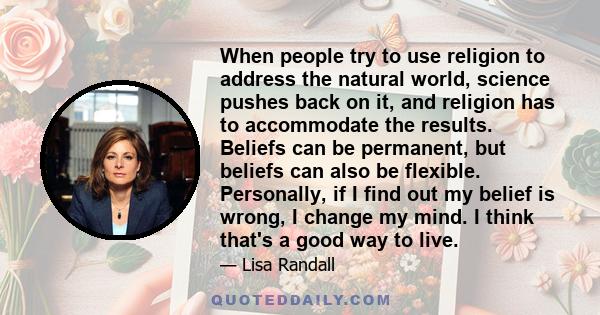 When people try to use religion to address the natural world, science pushes back on it, and religion has to accommodate the results. Beliefs can be permanent, but beliefs can also be flexible. Personally, if I find out my belief is wrong, I change my mind. I think that's a good way to live.

— Lisa Randall

QUOTEDDAILY.COM